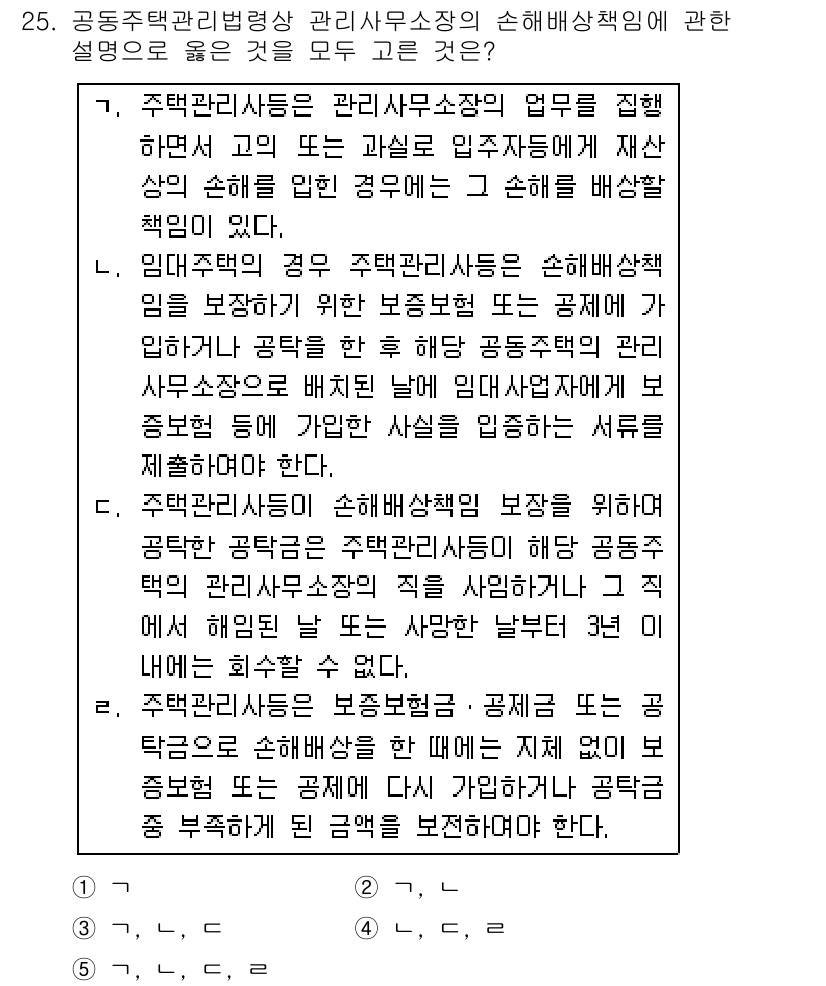 25. 공동주택관리법령상 관리사무소장의 손해배상책임에 관한 설명으로 옳은 것을 모두 고른 것은?

ㄱ. 주택관리사등은 관리사무소장의 업무를 집행하면서 고의 또는 과실로 입주자등에게 재산상의 손해를 입힌 경우에는 그 손해를 배상할 책임이 있다.

ㄴ. 임대주택의 경우 주택관리사등은 손해배상책임을 보장하기 위한 보증보험 또는 공제에 가입하거나 공탁을 한 후 해당 공동주택의 관리사무소장으로 배치된 날에 임대사업자에게 보증보험 등에 가입한 사실을 입증하는 서류를 제출하여야 한다.

ㄷ. 주택관리사등이 손해배상책임 보장을 위하여 공탁한 공탁금은 주택관리사등이 해당 공동주택의 관리사무소장의 직을 사임하거나 그 직에서 해임된 날 또는 사망한 날부터 3년 이내에는 회수할 수 없다.

ㄹ. 주택관리사등은 보증보험금 · 공제금 또는 공탁금으로 손해배상을 한 때에는 지체 없이 보증보험 또는 공제에 다시 가입하거나 공탁금 중 부족하게 된 금액을 보전하여야 한다.

① ㄱ
② ㄱ, ㄴ
③ ㄱ, ㄴ, ㄷ
④ ㄴ, ㄷ, ㄹ
⑤ ㄱ, ㄴ, ㄷ, ㄹ